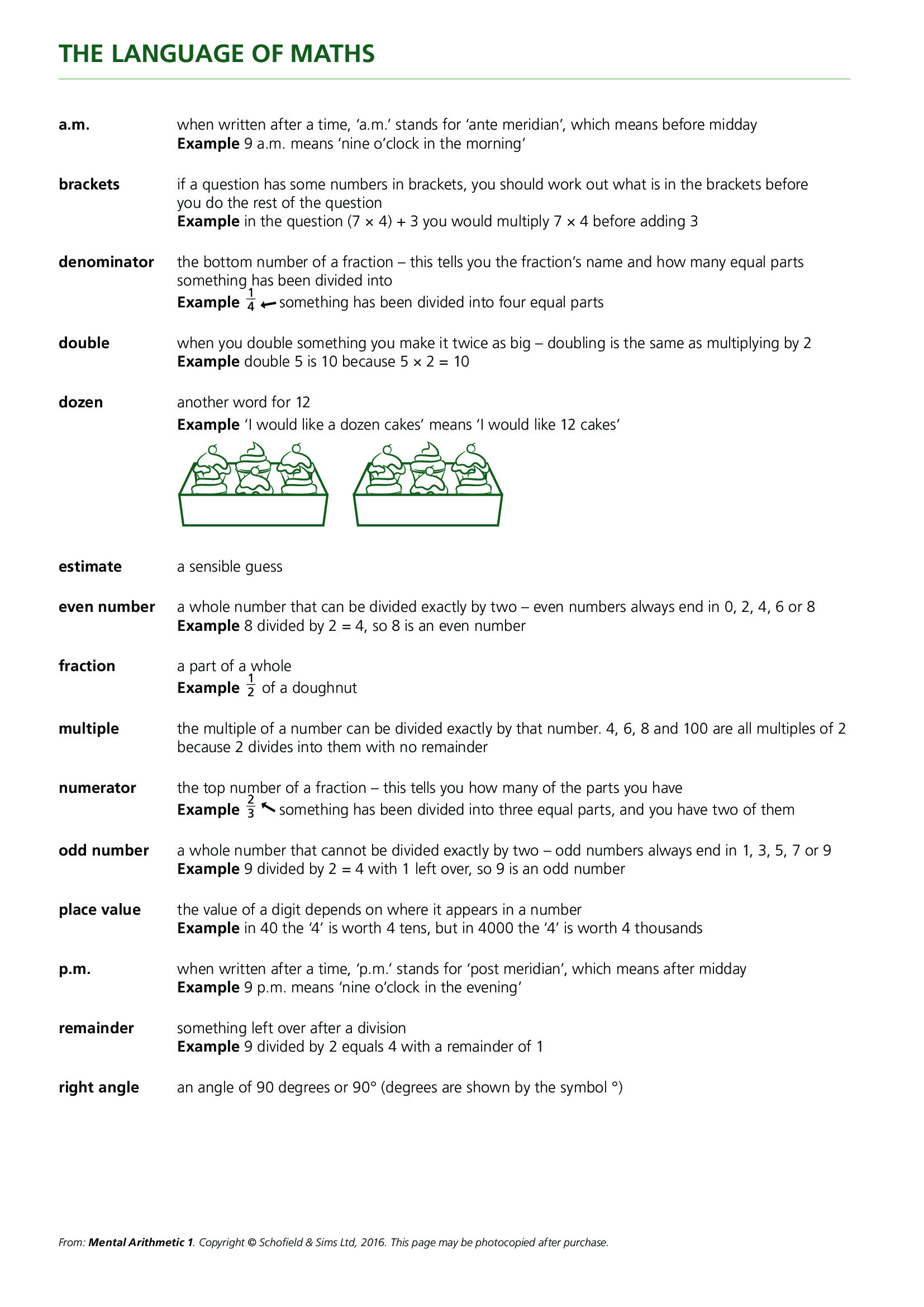 THE LANGUAGE OF MATHS

a.m. when written after a time, 'a.m.' stands for 'ante meridian', which means before midday
Example 9 a.m. means 'nine o'clock in the morning'

brackets if a question has some numbers in brackets, you should work out what is in the brackets before you do the rest of the question
Example in the question (7 × 4) + 3 you would multiply 7 × 4 before adding 3

denominator the bottom number of a fraction – this tells you the fraction's name and how many equal parts something has been divided into
Example $\frac{1}{4}$ ← something has been divided into four equal parts

double when you double something you make it twice as big – doubling is the same as multiplying by 2
Example double 5 is 10 because 5 × 2 = 10

dozen another word for 12
Example 'I would like a dozen cakes' means 'I would like 12 cakes'

estimate a sensible guess

even number a whole number that can be divided exactly by two – even numbers always end in 0, 2, 4, 6 or 8
Example 8 divided by 2 = 4, so 8 is an even number

fraction a part of a whole
Example $\frac{1}{2}$ of a doughnut

multiple the multiple of a number can be divided exactly by that number. 4, 6, 8 and 100 are all multiples of 2 because 2 divides into them with no remainder

numerator the top number of a fraction – this tells you how many of the parts you have
Example $\frac{2}{3}$ ↖ something has been divided into three equal parts, and you have two of them

odd number a whole number that cannot be divided exactly by two – odd numbers always end in 1, 3, 5, 7 or 9
Example 9 divided by 2 = 4 with 1 left over, so 9 is an odd number

place value the value of a digit depends on where it appears in a number
Example in 40 the '4' is worth 4 tens, but in 4000 the '4' is worth 4 thousands

p.m. when written after a time, 'p.m.' stands for 'post meridian', which means after midday
Example 9 p.m. means 'nine o'clock in the evening'

remainder something left over after a division
Example 9 divided by 2 equals 4 with a remainder of 1

right angle an angle of 90 degrees or 90° (degrees are shown by the symbol °)

From: Mental Arithmetic 1. Copyright © Schofield & Sims Ltd, 2016. This page may be photocopied after purchase.